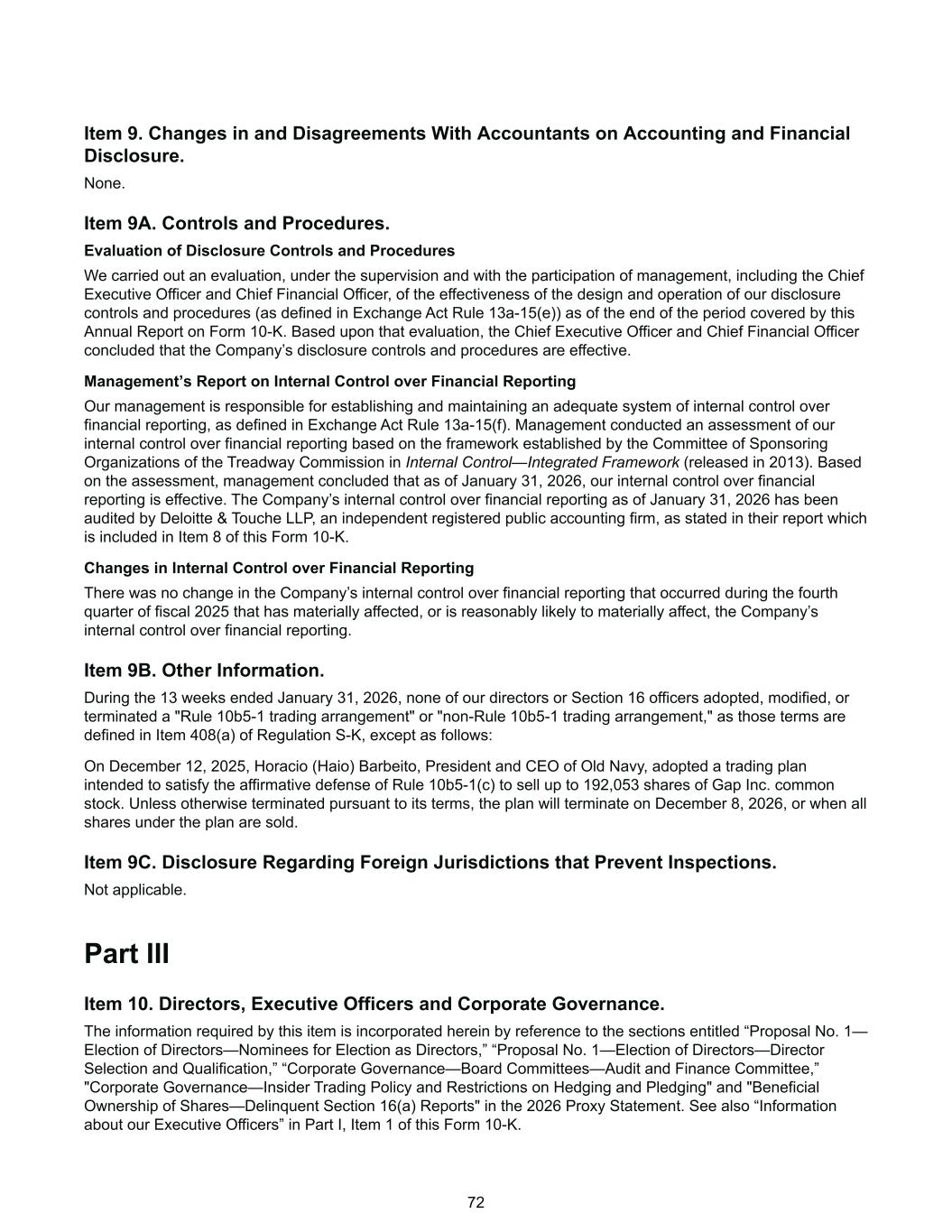 Item 9. Changes in and Disagreements With Accountants on Accounting and Financial Disclosure.

None.

Item 9A. Controls and Procedures.

Evaluation of Disclosure Controls and Procedures

We carried out an evaluation, under the supervision and with the participation of management, including the Chief Executive Officer and Chief Financial Officer, of the effectiveness of the design and operation of our disclosure controls and procedures (as defined in Exchange Act Rule 13a-15(e)) as of the end of the period covered by this Annual Report on Form 10-K. Based upon that evaluation, the Chief Executive Officer and Chief Financial Officer concluded that the Company's disclosure controls and procedures are effective.

Management's Report on Internal Control over Financial Reporting

Our management is responsible for establishing and maintaining an adequate system of internal control over financial reporting, as defined in Exchange Act Rule 13a-15(f). Management conducted an assessment of our internal control over financial reporting based on the framework established by the Committee of Sponsoring Organizations of the Treadway Commission in Internal Control—Integrated Framework (released in 2013). Based on the assessment, management concluded that as of January 31, 2026, our internal control over financial reporting is effective. The Company's internal control over financial reporting as of January 31, 2026 has been audited by Deloitte & Touche LLP, an independent registered public accounting firm, as stated in their report which is included in Item 8 of this Form 10-K.

Changes in Internal Control over Financial Reporting

There was no change in the Company's internal control over financial reporting that occurred during the fourth quarter of fiscal 2025 that has materially affected, or is reasonably likely to materially affect, the Company's internal control over financial reporting.

Item 9B. Other Information.

During the 13 weeks ended January 31, 2026, none of our directors or Section 16 officers adopted, modified, or terminated a "Rule 10b5-1 trading arrangement" or "non-Rule 10b5-1 trading arrangement," as those terms are defined in Item 408(a) of Regulation S-K, except as follows:

On December 12, 2025, Horacio (Haio) Barbeito, President and CEO of Old Navy, adopted a trading plan intended to satisfy the affirmative defense of Rule 10b5-1(c) to sell up to 192,053 shares of Gap Inc. common stock. Unless otherwise terminated pursuant to its terms, the plan will terminate on December 8, 2026, or when all shares under the plan are sold.

Item 9C. Disclosure Regarding Foreign Jurisdictions that Prevent Inspections.

Not applicable.

Part III

Item 10. Directors, Executive Officers and Corporate Governance.

The information required by this item is incorporated herein by reference to the sections entitled "Proposal No. 1—Election of Directors—Nominees for Election as Directors," "Proposal No. 1—Election of Directors—Director Selection and Qualification," "Corporate Governance—Board Committees—Audit and Finance Committee," "Corporate Governance—Insider Trading Policy and Restrictions on Hedging and Pledging" and "Beneficial Ownership of Shares—Delinquent Section 16(a) Reports" in the 2026 Proxy Statement. See also "Information about our Executive Officers" in Part I, Item 1 of this Form 10-K.

72